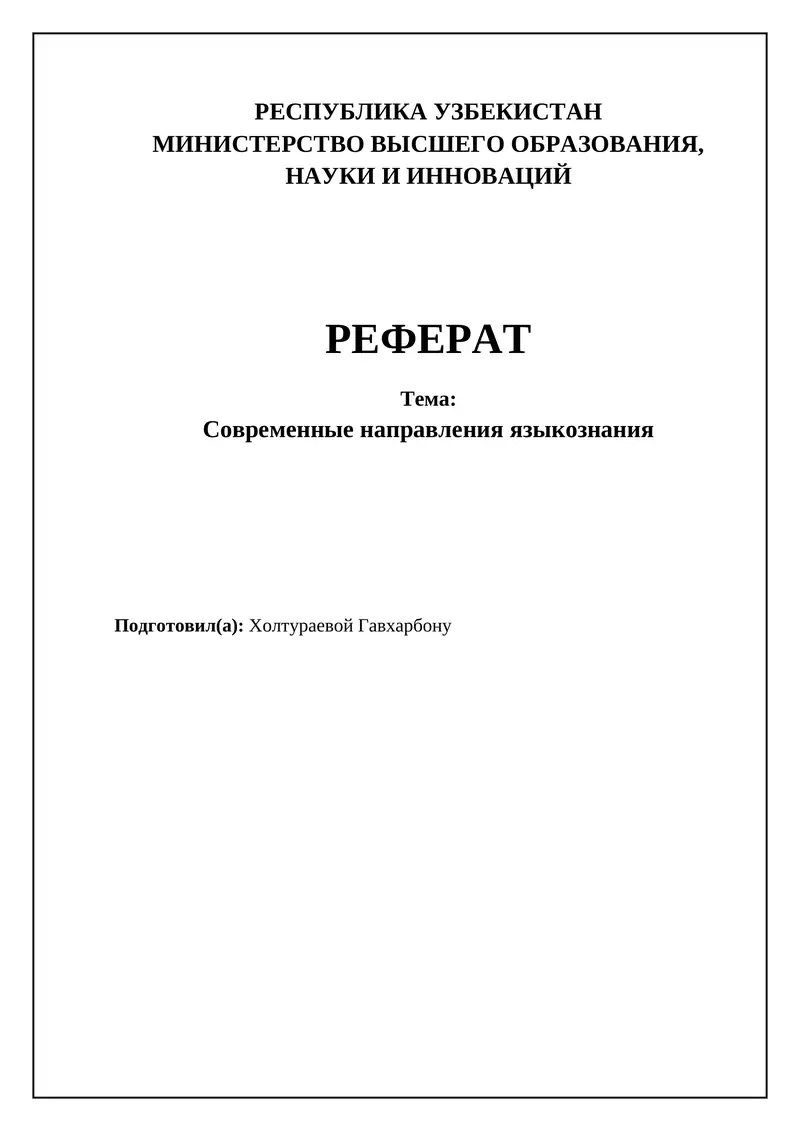 РЕСПУБЛИКА УЗБЕКИСТАН
МИНИСТЕРСТВО ВЫСШЕГО ОБРАЗОВАНИЯ,
НАУКИ И ИННОВАЦИЙ

РЕФЕРАТ

Тема:
Современные направления языкознания

Подготовил(а): Холтураевой Гавхарбону